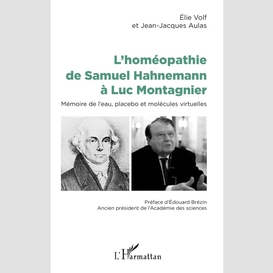 Élie Volf
et Jean-Jacques Aulas

L'homéopathie
de Samuel Hahnemann
à Luc Montagnier

Mémoire de l'eau, placebo et molécules virtuelles

Préface d'Édouard Brézin
Ancien président de l'Académie des sciences

L'Harmattan